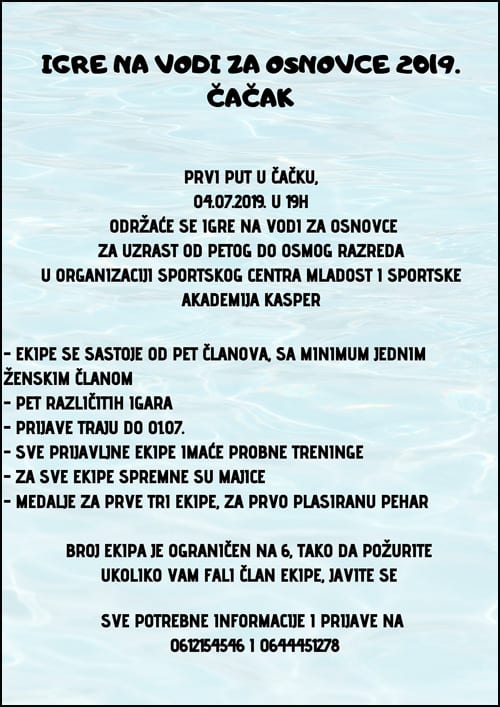 IGRE NA VODI ZA OSNOVCE 2019.
ČAČAK

PRVI PUT U ČAČKU,
04.07.2019. U 19H
ODRŽAĆE SE IGRE NA VODI ZA OSNOVCE
ZA UZRAST OD PETOG DO OSMOG RAZREDA
U ORGANIZACIJI SPORTSKOG CENTRA MLADOST I SPORTSKE AKADEMIJA KASPER

- EKIPE SE SASTOJE OD PET ČLANOVA, SA MINIMUM JEDNIM ŽENSKIM ČLANOM
- PET RAZLIČITIH IGARA
- PRIJAVE TRAJU DO 01.07.
- SVE PRIJAVLJNE EKIPE IMAĆE PROBNE TRENINGE
- ZA SVE EKIPE SPREMNE SU MAJICE
- MEDALJE ZA PRVE TRI EKIPE, ZA PRVO PLASIRANU PEHAR

BROJ EKIPA JE OGRANIČEN NA 6, TAKO DA POŽURITE
UKOLIKO VAM FALI ČLAN EKIPE, JAVITE SE

SVE POTREBNE INFORMACIJE I PRIJAVE NA
0612154546 I 0644451278